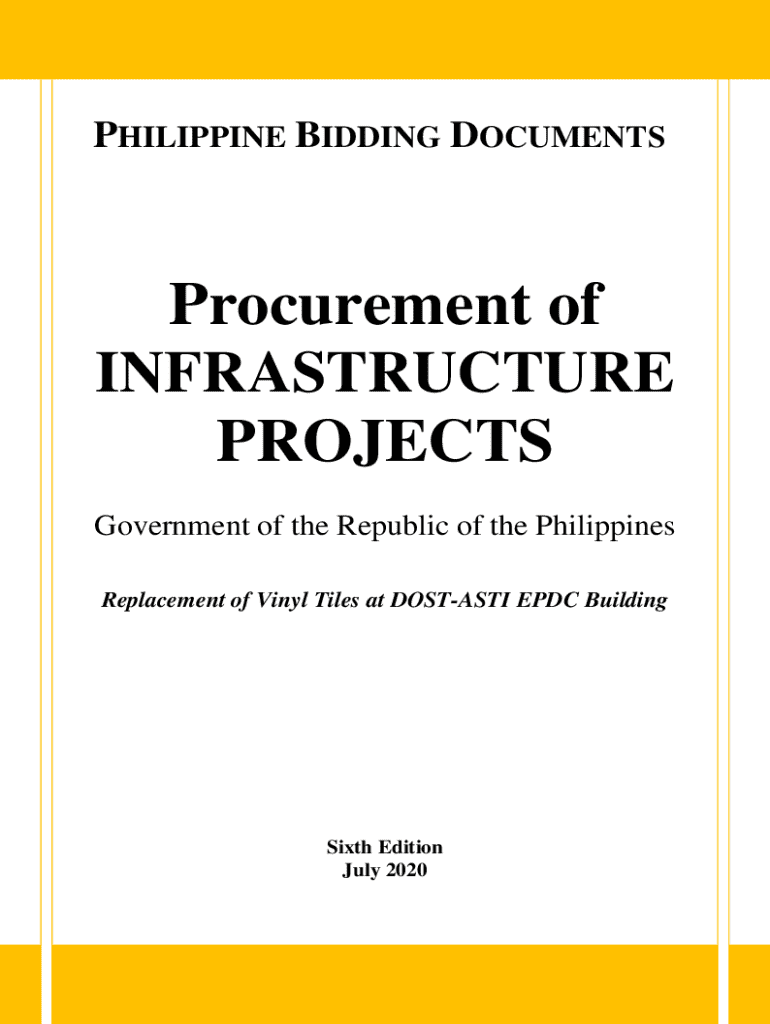 PHILIPPINE BIDDING DOCUMENTS

Procurement of
INFRASTRUCTURE
PROJECTS

Government of the Republic of the Philippines

Replacement of Vinyl Tiles at DOST-ASTI EPDC Building

Sixth Edition
July 2020